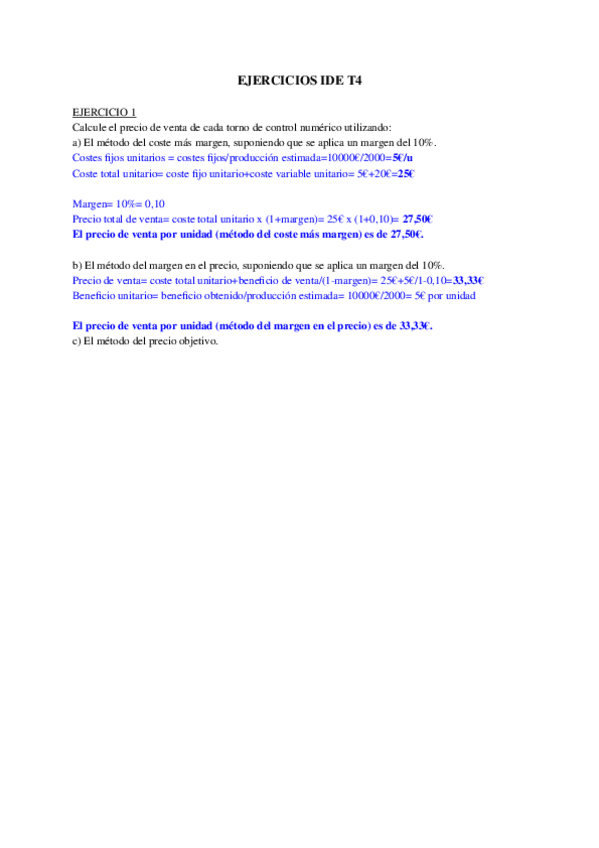 EJERCICIOS IDE T4

EJERCICIO 1
Calcule el precio de venta de cada torno de control numérico utilizando:
a) El método del coste más margen, suponiendo que se aplica un margen del 10%.
Costes fijos unitarios = costes fijos/producción estimada=10000€/2000=5€/u
Coste total unitario= coste fijo unitario+coste variable unitario= 5€+20€=25€

Margen= 10%= 0,10
Precio total de venta= coste total unitario x (1+margen)= 25€ x (1+0,10)= 27,50€
El precio de venta por unidad (método del coste más margen) es de 27,50€.

b) El método del margen en el precio, suponiendo que se aplica un margen del 10%.
Precio de venta= coste total unitario+beneficio de venta/(1-margen)= 25€+5€/1-0,10=33,33€
Beneficio unitario= beneficio obtenido/producción estimada= 10000€/2000= 5€ por unidad

El precio de venta por unidad (método del margen en el precio) es de 33,33€.
c) El método del precio objetivo.